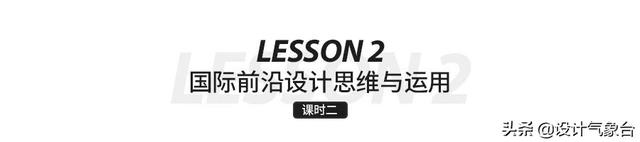 LESSON 2
LESSON 2
国际前沿设计思维与运用
课时二

头条 @设计气象台